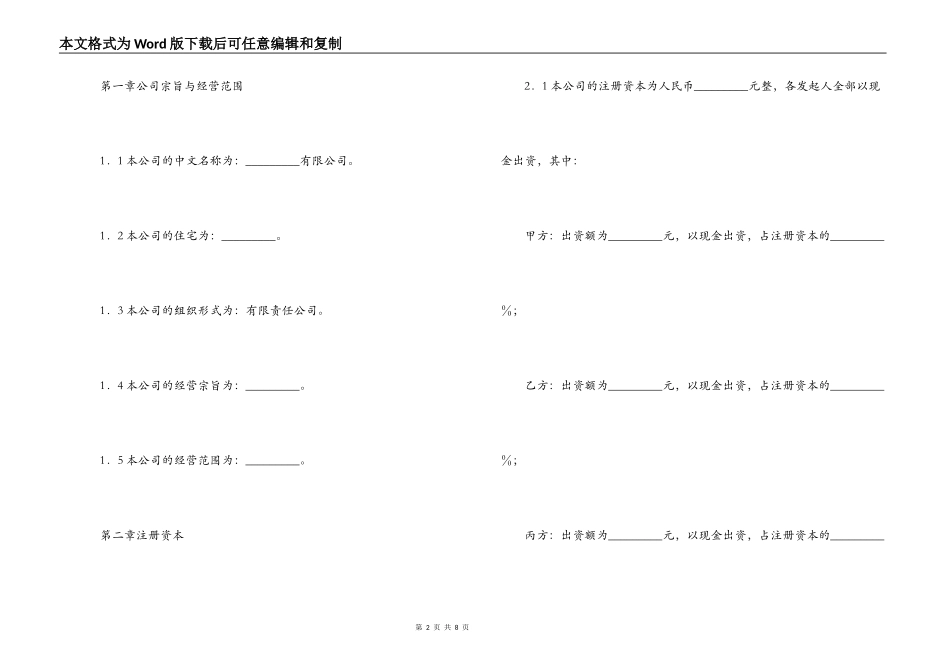 本文格式为Word版下载后可任意编辑和复制

第一章公司宗旨与经营范围

1．1本公司的中文名称为：_________有限公司。

1．2本公司的住宅为：_________。

1．3本公司的组织形式为：有限责任公司。

1．4本公司的经营宗旨为：_________。

1．5本公司的经营范围为：_________。

第二章注册资本

2．1本公司的注册资本为人民币_________元整，各发起人全部以现金出资，其中：

甲方：出资额为_________元，以现金出资，占注册资本的_________%；

乙方：出资额为_________元，以现金出资，占注册资本的_________%；

丙方：出资额为_________元，以现金出资，占注册资本的_________

第 2 页 共 8 页